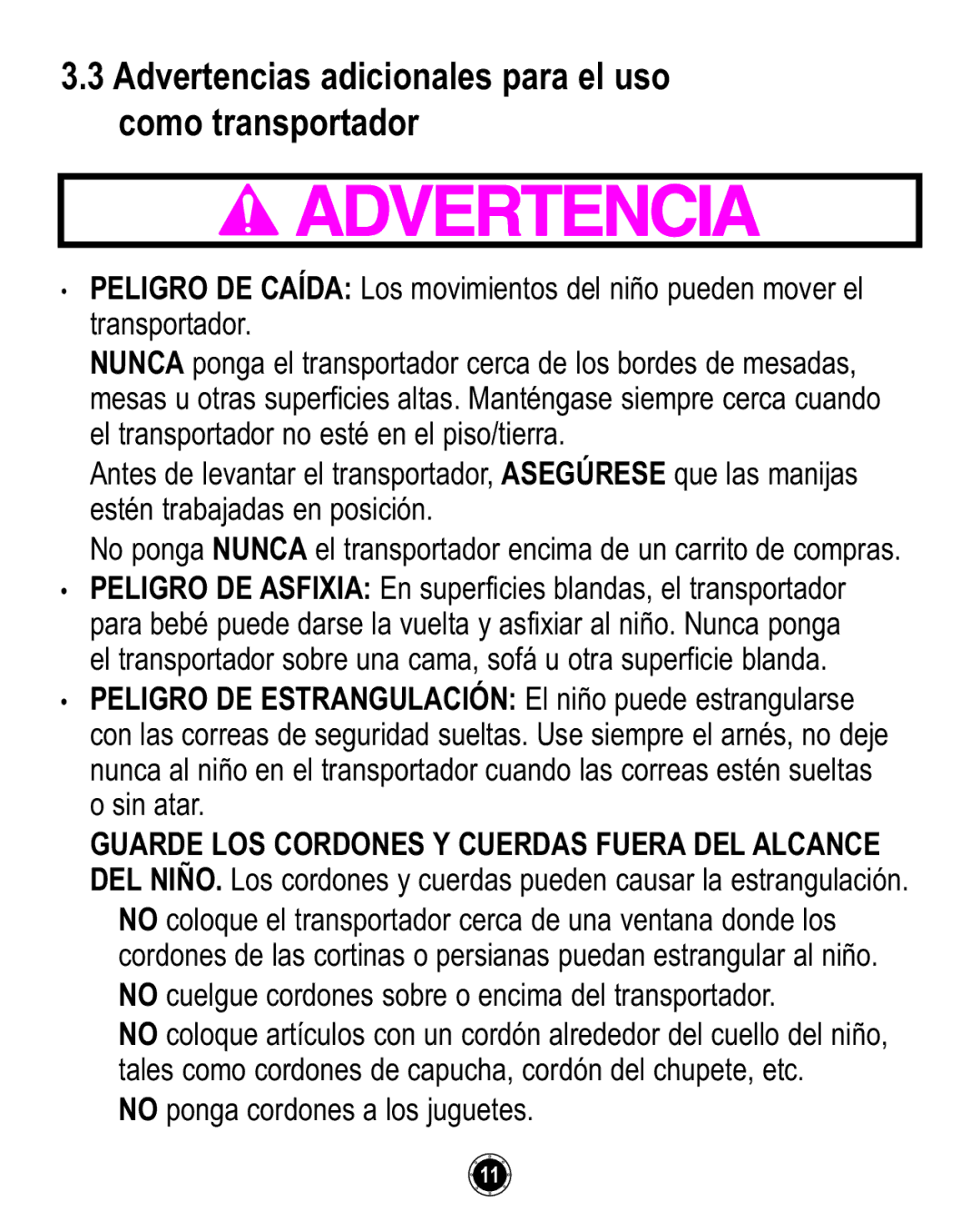 3.3 Advertencias adicionales para el uso como transportador

ADVERTENCIA

• PELIGRO DE CAÍDA: Los movimientos del niño pueden mover el transportador.

NUNCA ponga el transportador cerca de los bordes de mesadas, mesas u otras superficies altas. Manténgase siempre cerca cuando el transportador no esté en el piso/tierra.

Antes de levantar el transportador, ASEGÚRESE que las manijas estén trabajadas en posición.

No ponga NUNCA el transportador encima de un carrito de compras.

• PELIGRO DE ASFIXIA: En superficies blandas, el transportador para bebé puede darse la vuelta y asfixiar al niño. Nunca ponga el transportador sobre una cama, sofá u otra superficie blanda.

• PELIGRO DE ESTRANGULACIÓN: El niño puede estrangularse con las correas de seguridad sueltas. Use siempre el arnés, no deje nunca al niño en el transportador cuando las correas estén sueltas o sin atar.

GUARDE LOS CORDONES Y CUERDAS FUERA DEL ALCANCE DEL NIÑO. Los cordones y cuerdas pueden causar la estrangulación.

NO coloque el transportador cerca de una ventana donde los cordones de las cortinas o persianas puedan estrangular al niño.

NO cuelgue cordones sobre o encima del transportador.

NO coloque artículos con un cordón alrededor del cuello del niño, tales como cordones de capucha, cordón del chupete, etc.

NO ponga cordones a los juguetes.

11